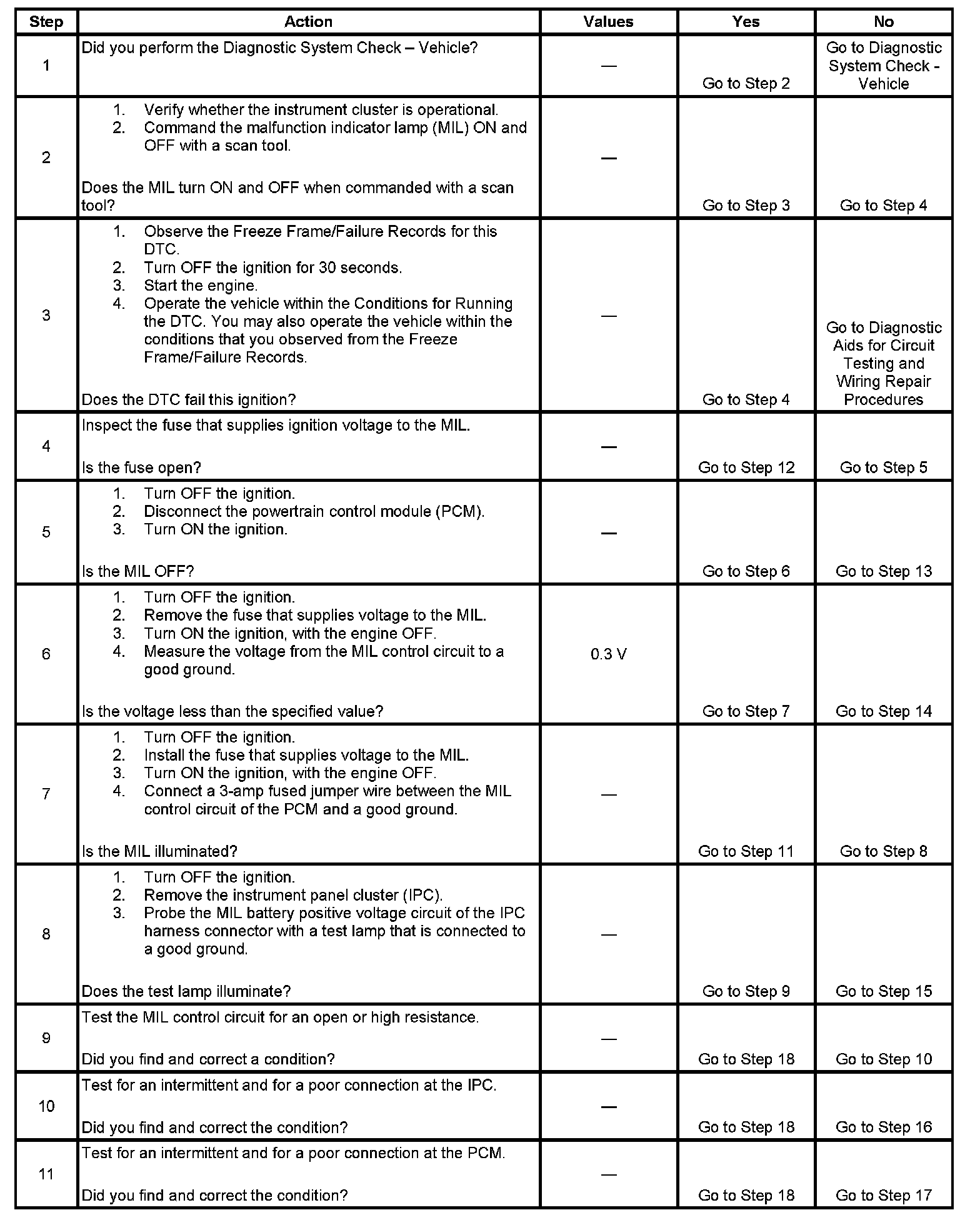 | Step | Action | Values | Yes | No |
|---|---|---|---|---|
| 1 | Did you perform the Diagnostic System Check – Vehicle? | — | Go to Step 2 | Go to Diagnostic System Check - Vehicle |
| 2 | 1. Verify whether the instrument cluster is operational. 2. Command the malfunction indicator lamp (MIL) ON and OFF with a scan tool. Does the MIL turn ON and OFF when commanded with a scan tool? | — | Go to Step 3 | Go to Step 4 |
| 3 | 1. Observe the Freeze Frame/Failure Records for this DTC. 2. Turn OFF the ignition for 30 seconds. 3. Start the engine. 4. Operate the vehicle within the Conditions for Running the DTC. You may also operate the vehicle within the conditions that you observed from the Freeze Frame/Failure Records. Does the DTC fail this ignition? | — | Go to Step 4 | Go to Diagnostic Aids for Circuit Testing and Wiring Repair Procedures |
| 4 | Inspect the fuse that supplies ignition voltage to the MIL. Is the fuse open? | — | Go to Step 12 | Go to Step 5 |
| 5 | 1. Turn OFF the ignition. 2. Disconnect the powertrain control module (PCM). 3. Turn ON the ignition. Is the MIL OFF? | — | Go to Step 6 | Go to Step 13 |
| 6 | 1. Turn OFF the ignition. 2. Remove the fuse that supplies voltage to the MIL. 3. Turn ON the ignition, with the engine OFF. 4. Measure the voltage from the MIL control circuit to a good ground. Is the voltage less than the specified value? | 0.3 V | Go to Step 7 | Go to Step 14 |
| 7 | 1. Turn OFF the ignition. 2. Install the fuse that supplies voltage to the MIL. 3. Turn ON the ignition, with the engine OFF. 4. Connect a 3-amp fused jumper wire between the MIL control circuit of the PCM and a good ground. Is the MIL illuminated? | — | Go to Step 11 | Go to Step 8 |
| 8 | 1. Turn OFF the ignition. 2. Remove the instrument panel cluster (IPC). 3. Probe the MIL battery positive voltage circuit of the IPC harness connector with a test lamp that is connected to a good ground. Does the test lamp illuminate? | — | Go to Step 9 | Go to Step 15 |
| 9 | Test the MIL control circuit for an open or high resistance. Did you find and correct a condition? | — | Go to Step 18 | Go to Step 10 |
| 10 | Test for an intermittent and for a poor connection at the IPC. Did you find and correct the condition? | — | Go to Step 18 | Go to Step 16 |
| 11 | Test for an intermittent and for a poor connection at the PCM. Did you find and correct the condition? | — | Go to Step 18 | Go to Step 17 |